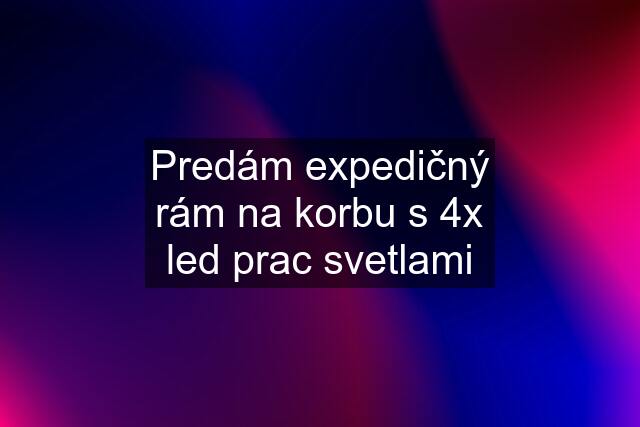 Predám expedičný rám na korbu s 4x led prac svetlami